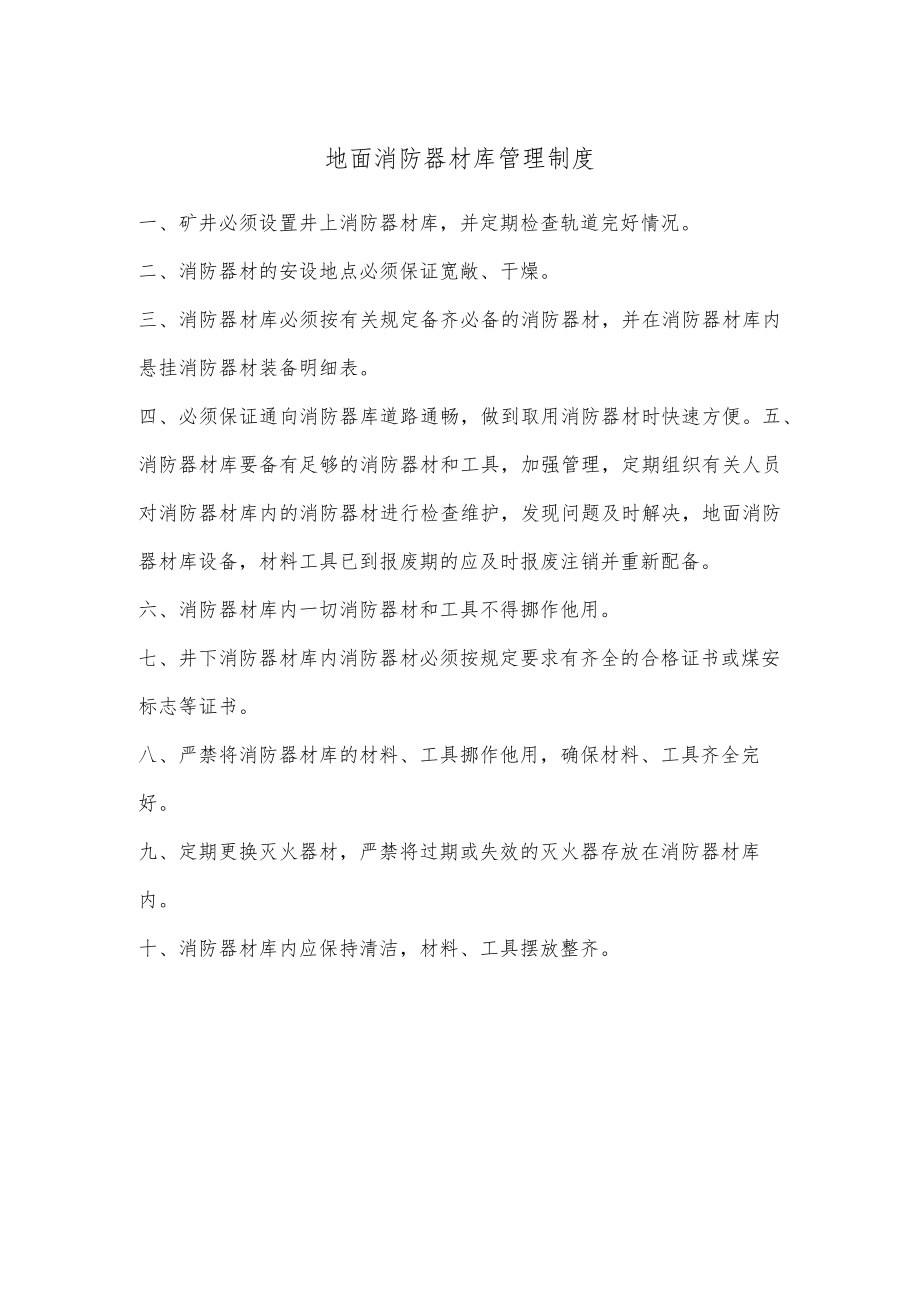 地面消防器材库管理制度

一、矿井必须设置井上消防器材库，并定期检查轨道完好情况。

二、消防器材的安设地点必须保证宽敞、干燥。

三、消防器材库必须按有关规定备齐必备的消防器材，并在消防器材库内悬挂消防器材装备明细表。

四、必须保证通向消防器库道路通畅，做到取用消防器材时快速方便。五、消防器材库要备有足够的消防器材和工具，加强管理，定期组织有关人员对消防器材库内的消防器材进行检查维护，发现问题及时解决，地面消防器材库设备，材料工具已到报废期的应及时报废注销并重新配备。

六、消防器材库内一切消防器材和工具不得挪作他用。

七、井下消防器材库内消防器材必须按规定要求有齐全的合格证书或煤安标志等证书。

八、严禁将消防器材库的材料、工具挪作他用，确保材料、工具齐全完好。

九、定期更换灭火器材，严禁将过期或失效的灭火器存放在消防器材库内。

十、消防器材库内应保持清洁，材料、工具摆放整齐。